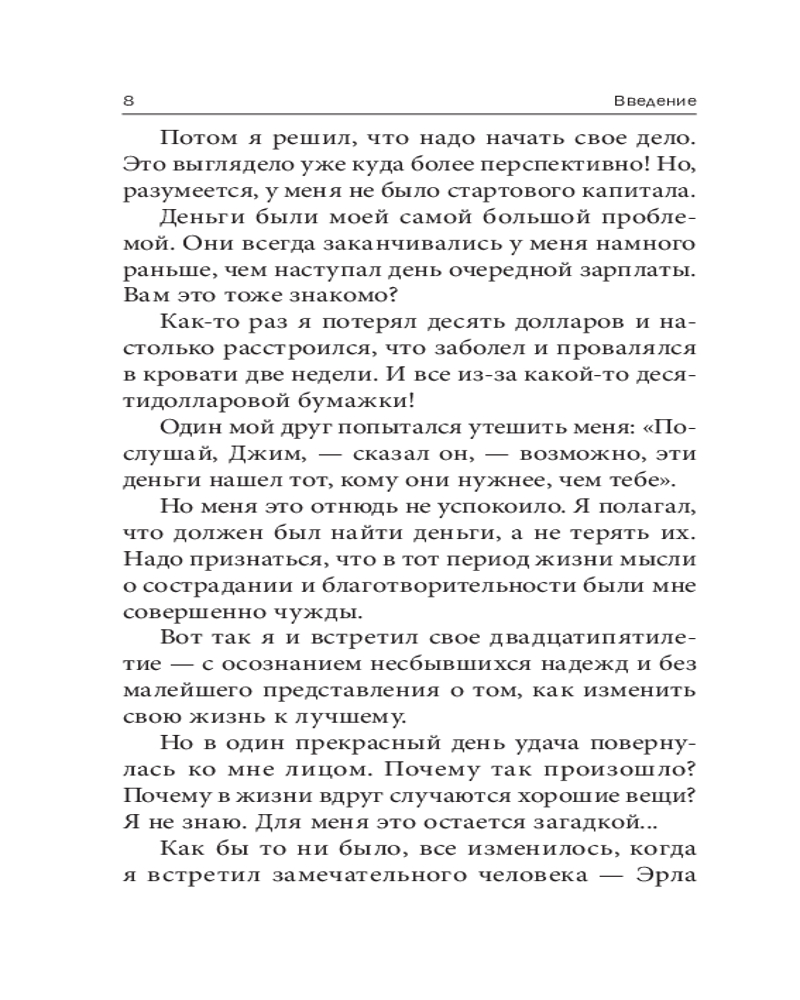 8 Введение

Потом я решил, что надо начать свое дело. Это выглядело уже куда более перспективно! Но, разумеется, у меня не было стартового капитала.

Деньги были моей самой большой проблемой. Они всегда заканчивались у меня намного раньше, чем наступал день очередной зарплаты. Вам это тоже знакомо?

Как-то раз я потерял десять долларов и настолько расстроился, что заболел и провалялся в кровати две недели. И все из-за какой-то десятидолларовой бумажки!

Один мой друг попытался утешить меня: «Послушай, Джим, — сказал он, — возможно, эти деньги нашел тот, кому они нужнее, чем тебе».

Но меня это отнюдь не успокоило. Я полагал, что должен был найти деньги, а не терять их. Надо признаться, что в тот период жизни мысли о сострадании и благотворительности были мне совершенно чужды.

Вот так я и встретил свое двадцатипятилетие — с осознанием несбывшихся надежд и без малейшего представления о том, как изменить свою жизнь к лучшему.

Но в один прекрасный день удача повернулась ко мне лицом. Почему так произошло? Почему в жизни вдруг случаются хорошие вещи? Я не знаю. Для меня это остается загадкой...

Как бы то ни было, все изменилось, когда я встретил замечательного человека — Эрла